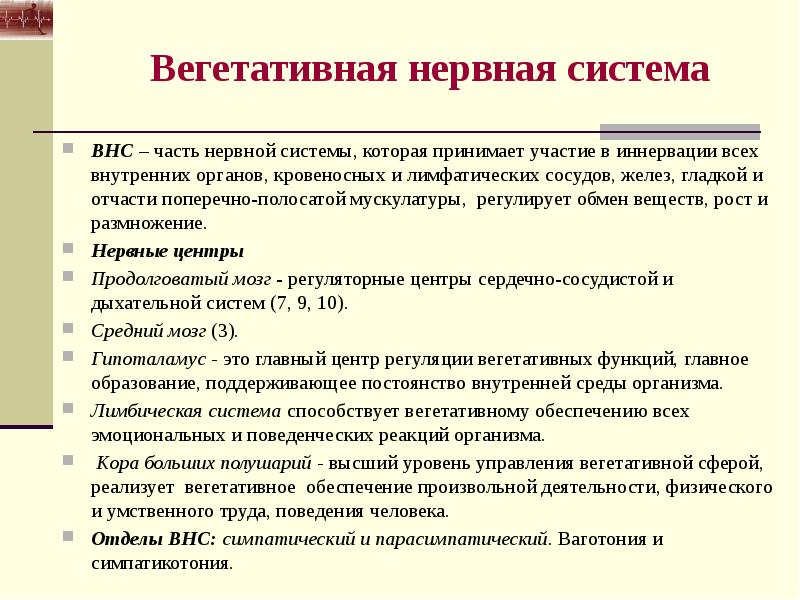 Вегетативная нервная система

ВНС – часть нервной системы, которая принимает участие в иннервации всех внутренних органов, кровеносных и лимфатических сосудов, желез, гладкой и отчасти поперечно-полосатой мускулатуры, регулирует обмен веществ, рост и размножение.

Нервные центры

Продолговатый мозг - регуляторные центры сердечно-сосудистой и дыхательной систем (7, 9, 10).

Средний мозг (3).

Гипоталамус - это главный центр регуляции вегетативных функций, главное образование, поддерживающее постоянство внутренней среды организма.

Лимбическая система способствует вегетативному обеспечению всех эмоциональных и поведенческих реакций организма.

Кора больших полушарий - высший уровень управления вегетативной сферой, реализует вегетативное обеспечение произвольной деятельности, физического и умственного труда, поведения человека.

Отделы ВНС: симпатический и парасимпатический. Ваготония и симпатикотония.